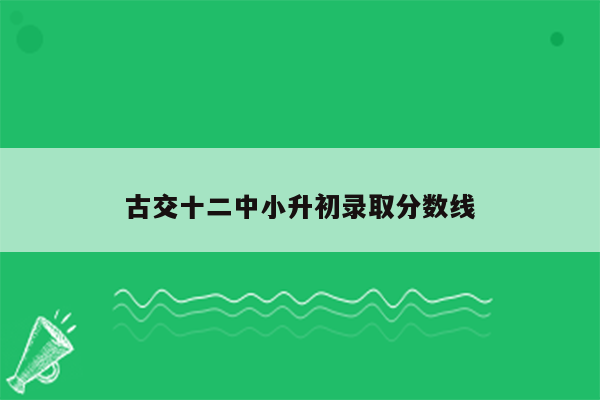 古交十二中小升初录取分数线